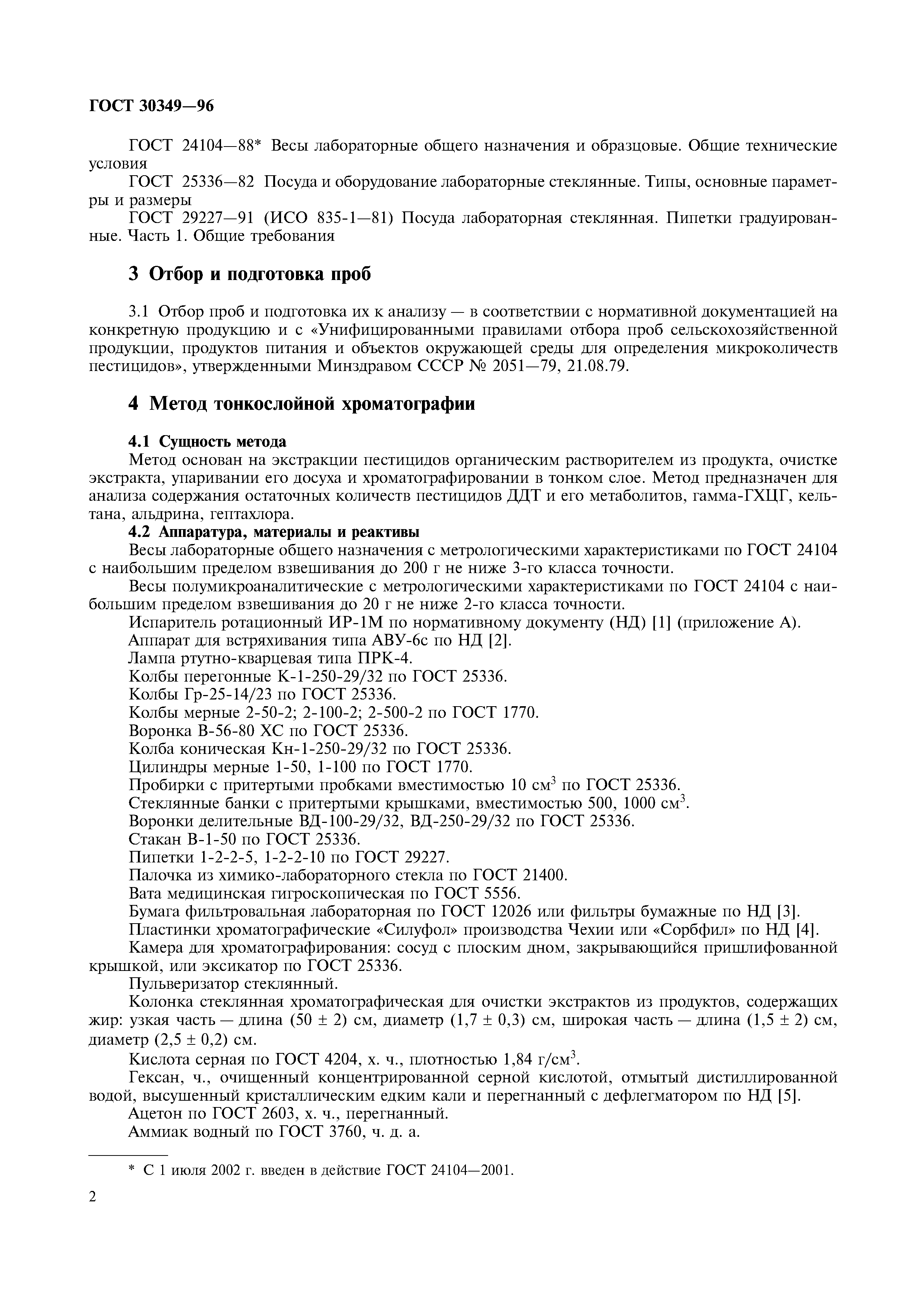 ГОСТ 30349—96

ГОСТ 24104—88* Весы лабораторные общего назначения и образцовые. Общие технические условия

ГОСТ 25336—82 Посуда и оборудование лабораторные стеклянные. Типы, основные параметры и размеры

ГОСТ 29227—91 (ИСО 835-1—81) Посуда лабораторная стеклянная. Пипетки градуированные. Часть 1. Общие требования

3 Отбор и подготовка проб

3.1 Отбор проб и подготовка их к анализу — в соответствии с нормативной документацией на конкретную продукцию и с «Унифицированными правилами отбора проб сельскохозяйственной продукции, продуктов питания и объектов окружающей среды для определения микроколичеств пестицидов», утвержденными Минздравом СССР № 2051—79, 21.08.79.

4 Метод тонкослойной хроматографии

4.1 Сущность метода

Метод основан на экстракции пестицидов органическим растворителем из продукта, очистке экстракта, упаривании его досуха и хроматографировании в тонком слое. Метод предназначен для анализа содержания остаточных количеств пестицидов ДДТ и его метаболитов, гамма-ГХЦГ, кельтана, альдрина, гептахлора.

4.2 Аппаратура, материалы и реактивы

Весы лабораторные общего назначения с метрологическими характеристиками по ГОСТ 24104 с наибольшим пределом взвешивания до 200 г не ниже 3-го класса точности.

Весы полумикроаналитические с метрологическими характеристиками по ГОСТ 24104 с наибольшим пределом взвешивания до 20 г не ниже 2-го класса точности.

Испаритель ротационный ИР-1М по нормативному документу (НД) [1] (приложение А).

Аппарат для встряхивания типа АВУ-6с по НД [2].

Лампа ртутно-кварцевая типа ПРК-4.

Колбы перегонные К-1-250-29/32 по ГОСТ 25336.

Колбы Гр-25-14/23 по ГОСТ 25336.

Колбы мерные 2-50-2; 2-100-2; 2-500-2 по ГОСТ 1770.

Воронка В-56-80 ХС по ГОСТ 25336.

Колба коническая Кн-1-250-29/32 по ГОСТ 25336.

Цилиндры мерные 1-50, 1-100 по ГОСТ 1770.

Пробирки с притертыми пробками вместимостью 10 см$^3$ по ГОСТ 25336.

Стеклянные банки с притертыми крышками, вместимостью 500, 1000 см$^3$.

Воронки делительные ВД-100-29/32, ВД-250-29/32 по ГОСТ 25336.

Стакан В-1-50 по ГОСТ 25336.

Пипетки 1-2-2-5, 1-2-2-10 по ГОСТ 29227.

Палочка из химико-лабораторного стекла по ГОСТ 21400.

Вата медицинская гигроскопическая по ГОСТ 5556.

Бумага фильтровальная лабораторная по ГОСТ 12026 или фильтры бумажные по НД [3].

Пластинки хроматографические «Силуфол» производства Чехии или «Сорбфил» по НД [4].

Камера для хроматографирования: сосуд с плоским дном, закрывающийся пришлифованной крышкой, или эксикатор по ГОСТ 25336.

Пульверизатор стеклянный.

Колонка стеклянная хроматографическая для очистки экстрактов из продуктов, содержащих жир: узкая часть — длина (50 ± 2) см, диаметр (1,7 ± 0,3) см, широкая часть — длина (1,5 ± 2) см, диаметр (2,5 ± 0,2) см.

Кислота серная по ГОСТ 4204, х. ч., плотностью 1,84 г/см$^3$.

Гексан, ч., очищенный концентрированной серной кислотой, отмытый дистиллированной водой, высушенный кристаллическим едким кали и перегнанный с дефлегматором по НД [5].

Ацетон по ГОСТ 2603, х. ч., перегнанный.

Аммиак водный по ГОСТ 3760, ч. д. а.

* С 1 июля 2002 г. введен в действие ГОСТ 24104—2001.

2